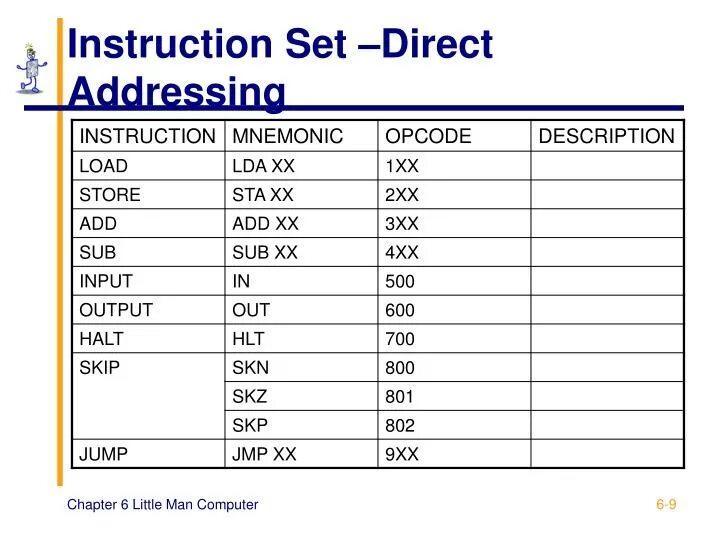 Instruction Set –Direct Addressing

| INSTRUCTION | MNEMONIC | OPCODE | DESCRIPTION |
|---|---|---|---|
| LOAD | LDA XX | 1XX | |
| STORE | STA XX | 2XX | |
| ADD | ADD XX | 3XX | |
| SUB | SUB XX | 4XX | |
| INPUT | IN | 500 | |
| OUTPUT | OUT | 600 | |
| HALT | HLT | 700 | |
| SKIP | SKN | 800 | |
| | SKZ | 801 | |
| | SKP | 802 | |
| JUMP | JMP XX | 9XX | |

Chapter 6 Little Man Computer

6-9